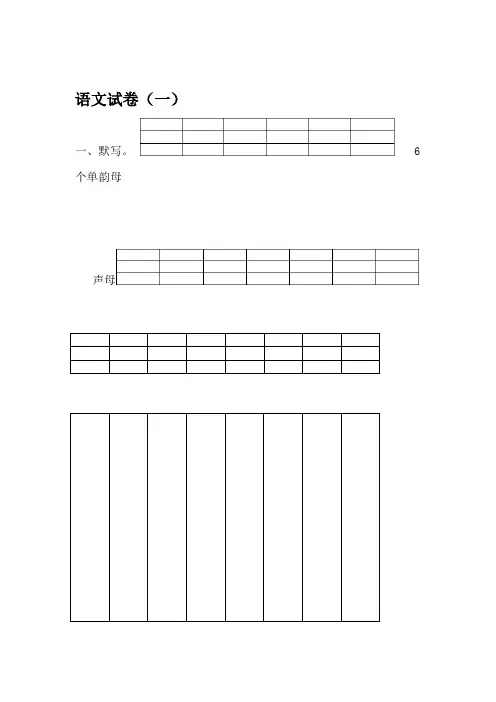 语文试卷（一）

一、默写。 6 个单韵母

声母